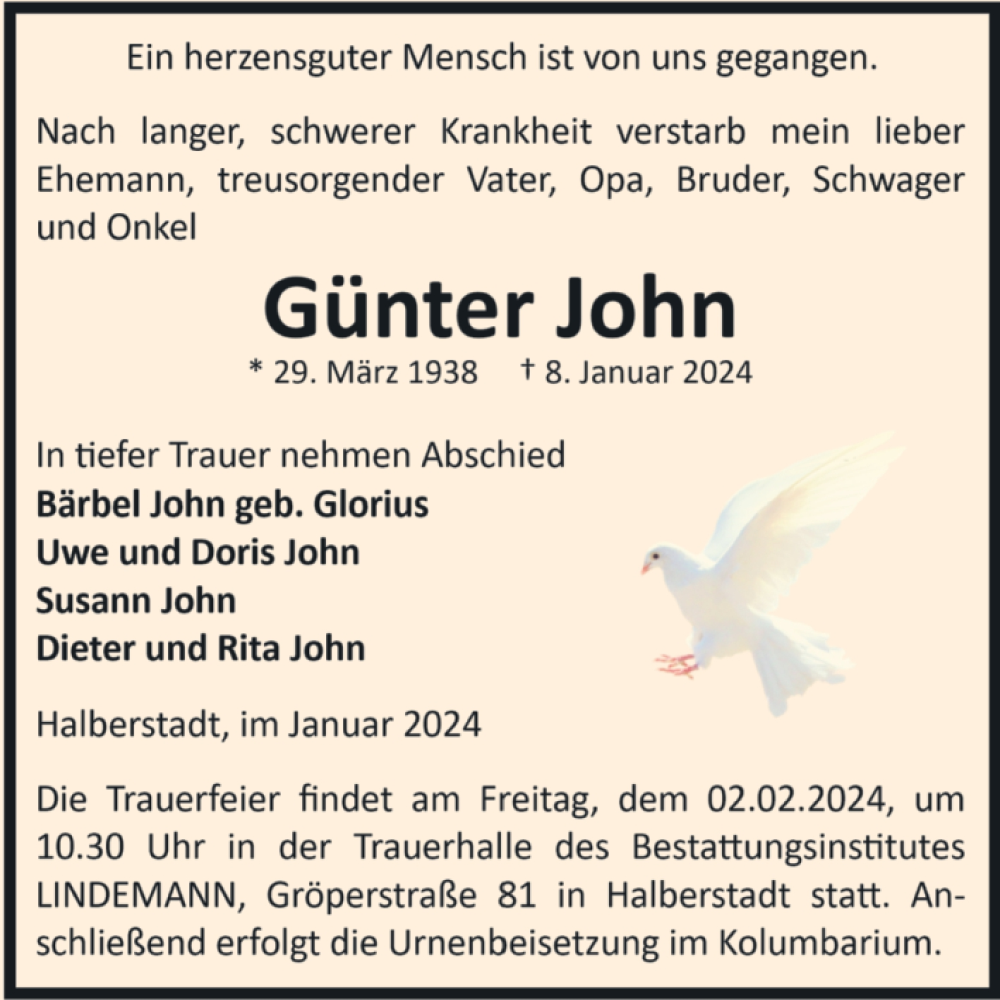 Ein herzensguter Mensch ist von uns gegangen.

Nach langer, schwerer Krankheit verstarb mein lieber Ehemann, treusorgender Vater, Opa, Bruder, Schwager und Onkel

Günter John

* 29. März 1938 † 8. Januar 2024

In tiefer Trauer nehmen Abschied
Bärbel John geb. Glorius
Uwe und Doris John
Susann John
Dieter und Rita John

Halberstadt, im Januar 2024

Die Trauerfeier findet am Freitag, dem 02.02.2024, um 10.30 Uhr in der Trauerhalle des Bestattungsinstitutes LINDEMANN, Gröperstraße 81 in Halberstadt statt. Anschließend erfolgt die Urnenbeisetzung im Kolumbarium.